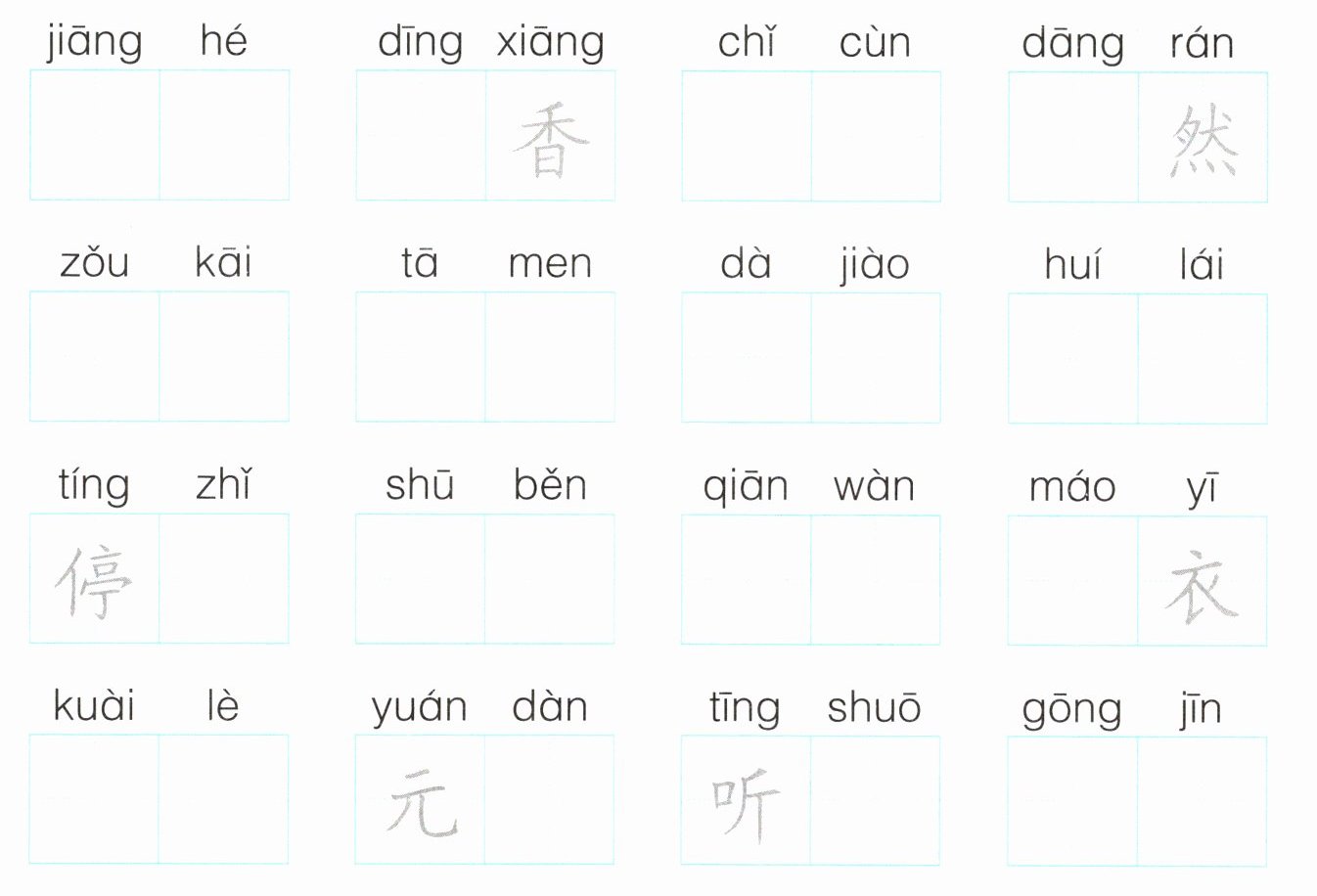 jiāng hé

dīng xiāng
香

chǐ cùn

dāng rán
然

zǒu kāi

tā men

dà jiào

huí lái

tíng zhǐ
停

shū běn

qiān wàn

máo yī
衣

kuài lè

yuán dàn
元

tīng shuō
听

gōng jīn